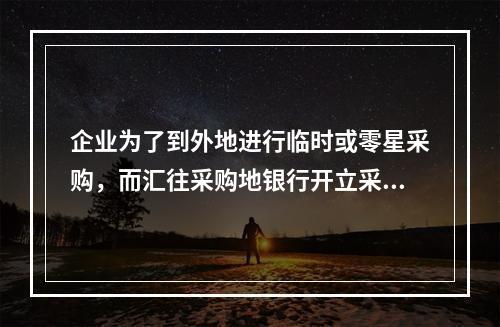 企业为了到外地进行临时或零星采购，而汇往采购地银行开立采...